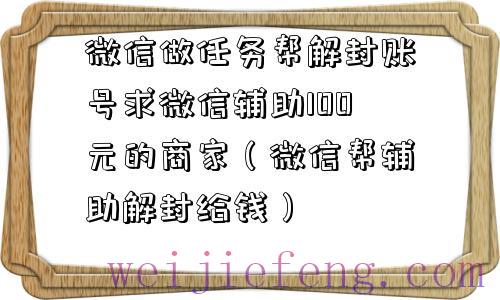 微信做任务帮解封账号求微信辅助100元的商家（微信帮辅助解封给钱）

weijiefeng.com